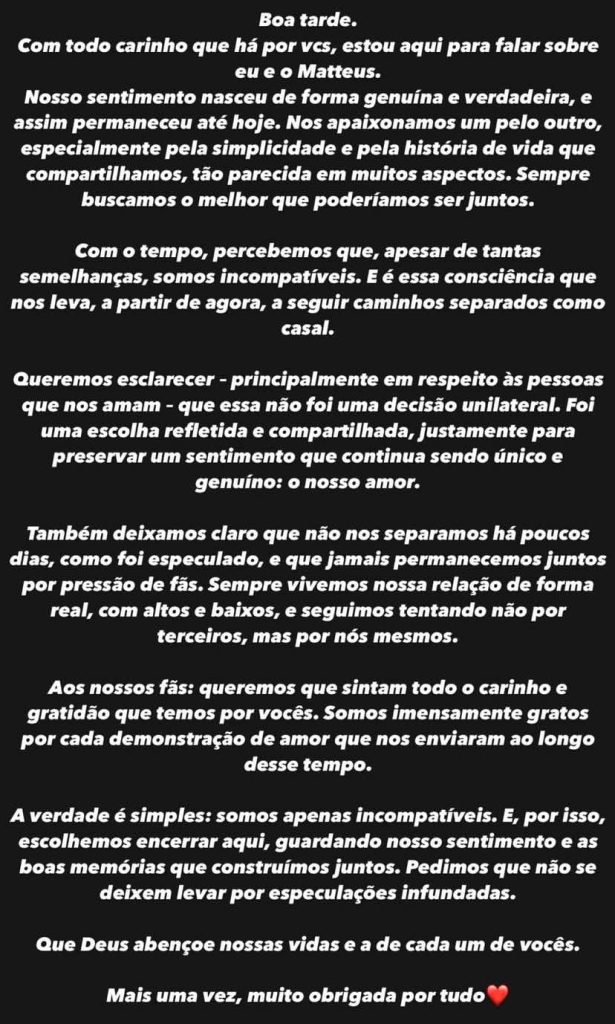 Boa tarde.
Com todo carinho que há por vcs, estou aqui para falar sobre eu e o Matteus.
Nosso sentimento nasceu de forma genuína e verdadeira, e assim permaneceu até hoje. Nos apaixonamos um pelo outro, especialmente pela simplicidade e pela história de vida que compartilhamos, tão parecida em muitos aspectos. Sempre buscamos o melhor que poderíamos ser juntos.

Com o tempo, percebemos que, apesar de tantas semelhanças, somos incompatíveis. E é essa consciência que nos leva, a partir de agora, a seguir caminhos separados como casal.

Queremos esclarecer - principalmente em respeito às pessoas que nos amam - que essa não foi uma decisão unilateral. Foi uma escolha refletida e compartilhada, justamente para preservar um sentimento que continua sendo único e genuíno: o nosso amor.

Também deixamos claro que não nos separamos há poucos dias, como foi especulado, e que jamais permanecemos juntos por pressão de fãs. Sempre vivemos nossa relação de forma real, com altos e baixos, e seguimos tentando não por terceiros, mas por nós mesmos.

Aos nossos fãs: queremos que sintam todo o carinho e gratidão que temos por vocês. Somos imensamente gratos por cada demonstração de amor que nos enviaram ao longo desse tempo.

A verdade é simples: somos apenas incompatíveis. E, por isso, escolhemos encerrar aqui, guardando nosso sentimento e as boas memórias que construímos juntos. Pedimos que não se deixem levar por especulações infundadas.

Que Deus abençoe nossas vidas e a de cada um de vocês.

Mais uma vez, muito obrigada por tudo❤️